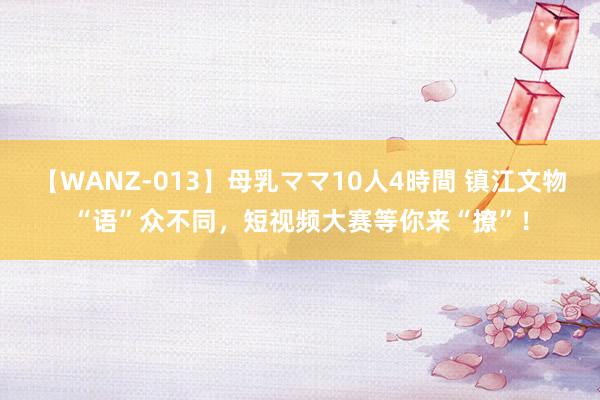 【WANZ-013】母乳ママ10人4時間 镇江文物“语”众不同，短视频大赛等你来“撩”！